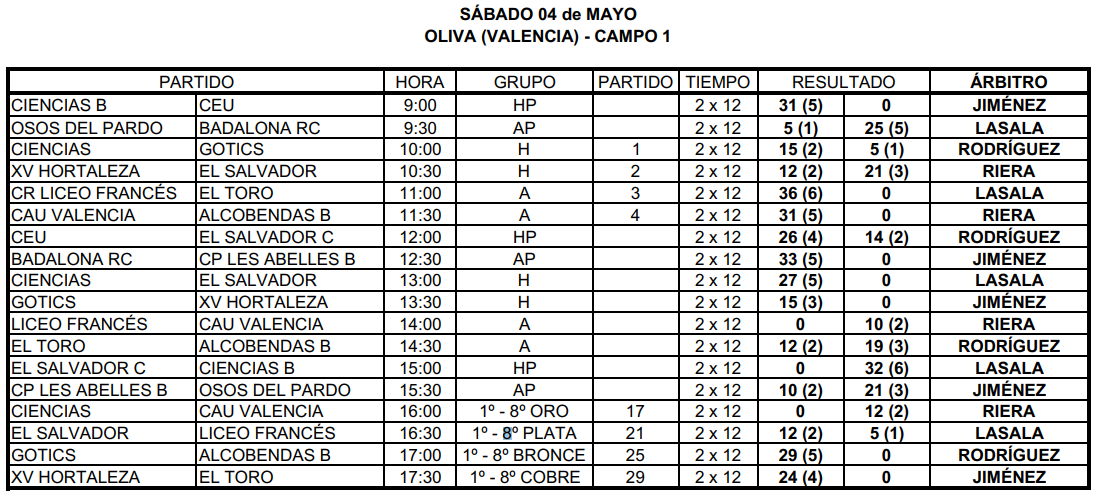 SÁBADO 04 de MAYO
OLIVA (VALENCIA) - CAMPO 1

| PARTIDO | | HORA | GRUPO | PARTIDO | TIEMPO | RESULTADO | | ÁRBITRO |
|---|---|---|---|---|---|---|---|---|
| CIENCIAS B | CEU | 9:00 | HP | | 2 x 12 | 31 (5) | 0 | JIMÉNEZ |
| OSOS DEL PARDO | BADALONA RC | 9:30 | AP | | 2 x 12 | 5 (1) | 25 (5) | LASALA |
| CIENCIAS | GOTICS | 10:00 | H | 1 | 2 x 12 | 15 (2) | 5 (1) | RODRÍGUEZ |
| XV HORTALEZA | EL SALVADOR | 10:30 | H | 2 | 2 x 12 | 12 (2) | 21 (3) | RIERA |
| CR LICEO FRANCÉS | EL TORO | 11:00 | A | 3 | 2 x 12 | 36 (6) | 0 | LASALA |
| CAU VALENCIA | ALCOBENDAS B | 11:30 | A | 4 | 2 x 12 | 31 (5) | 0 | RIERA |
| CEU | EL SALVADOR C | 12:00 | HP | | 2 x 12 | 26 (4) | 14 (2) | RODRÍGUEZ |
| BADALONA RC | CP LES ABELLES B | 12:30 | AP | | 2 x 12 | 33 (5) | 0 | JIMÉNEZ |
| CIENCIAS | EL SALVADOR | 13:00 | H | | 2 x 12 | 27 (5) | 0 | LASALA |
| GOTICS | XV HORTALEZA | 13:30 | H | | 2 x 12 | 15 (3) | 0 | JIMÉNEZ |
| LICEO FRANCÉS | CAU VALENCIA | 14:00 | A | | 2 x 12 | 0 | 10 (2) | RIERA |
| EL TORO | ALCOBENDAS B | 14:30 | A | | 2 x 12 | 12 (2) | 19 (3) | RODRÍGUEZ |
| EL SALVADOR C | CIENCIAS B | 15:00 | HP | | 2 x 12 | 0 | 32 (6) | LASALA |
| CP LES ABELLES B | OSOS DEL PARDO | 15:30 | AP | | 2 x 12 | 10 (2) | 21 (3) | JIMÉNEZ |
| CIENCIAS | CAU VALENCIA | 16:00 | 1º - 8º ORO | 17 | 2 x 12 | 0 | 12 (2) | RIERA |
| EL SALVADOR | LICEO FRANCÉS | 16:30 | 1º - 8º PLATA | 21 | 2 x 12 | 12 (2) | 5 (1) | LASALA |
| GOTICS | ALCOBENDAS B | 17:00 | 1º - 8º BRONCE | 25 | 2 x 12 | 29 (5) | 0 | RODRÍGUEZ |
| XV HORTALEZA | EL TORO | 17:30 | 1º - 8º COBRE | 29 | 2 x 12 | 24 (4) | 0 | JIMÉNEZ |